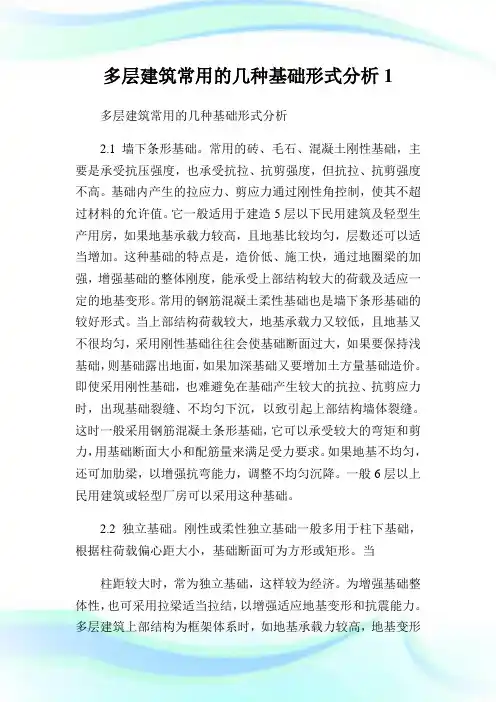 多层建筑常用的几种基础形式分析 1

多层建筑常用的几种基础形式分析

2.1 墙下条形基础。常用的砖、毛石、混凝土刚性基础，主要是承受抗压强度，也承受抗拉、抗剪强度，但抗拉、抗剪强度不高。基础内产生的拉应力、剪应力通过刚性角控制，使其不超过材料的允许值。它一般适用于建造 5 层以下民用建筑及轻型生产用房，如果地基承载力较高，且地基比较均匀，层数还可以适当增加。这种基础的特点是，造价低、施工快，通过地圈梁的加强，增强基础的整体刚度，能承受上部结构较大的荷载及适应一定的地基变形。常用的钢筋混凝土柔性基础也是墙下条形基础的较好形式。当上部结构荷载较大，地基承载力又较低，且地基又不很均匀，采用刚性基础往往会使基础断面过大，如果要保持浅基础，则基础露出地面，如果加深基础又要增加土方量基础造价。即使采用刚性基础，也难避免在基础产生较大的抗拉、抗剪应力时，出现基础裂缝、不均匀下沉，以致引起上部结构墙体裂缝。这时一般采用钢筋混凝土条形基础，它可以承受较大的弯矩和剪力，用基础断面大小和配筋量来满足受力要求。如果地基不均匀，还可加肋梁，以增强抗弯能力，调整不均匀沉降。一般 6 层以上民用建筑或轻型厂房可以采用这种基础。

2.2 独立基础。刚性或柔性独立基础一般多用于柱下基础，根据柱荷载偏心距大小，基础断面可为方形或矩形。当

柱距较大时，常为独立基础，这样较为经济。为增强基础整体性，也可采用拉梁适当拉结，以增强适应地基变形和抗震能力。多层建筑上部结构为框架体系时，如地基承载力较高，地基变形